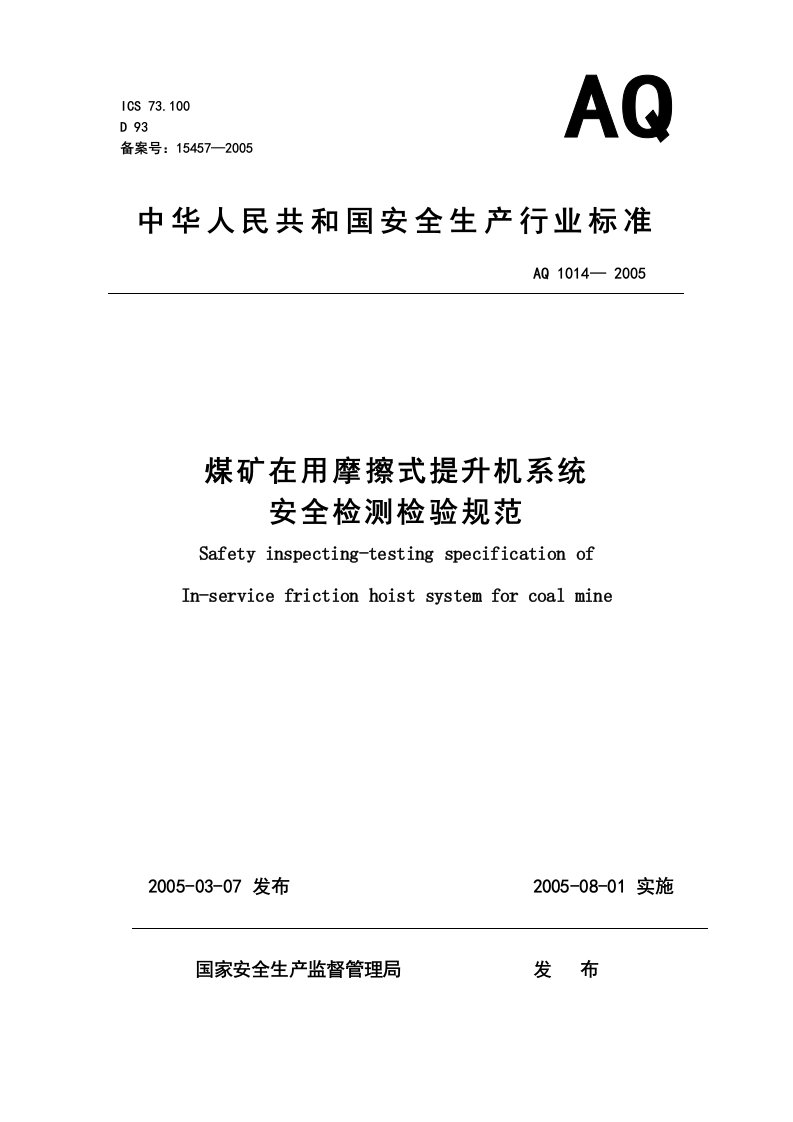 ICS 73.100
D 93
备案号：15457—2005

AQ

中华人民共和国安全生产行业标准

AQ 1014— 2005

煤矿在用摩擦式提升机系统
安全检测检验规范

Safety inspecting-testing specification of
In-service friction hoist system for coal mine

2005-03-07 发布

2005-08-01 实施

国家安全生产监督管理局 发 布